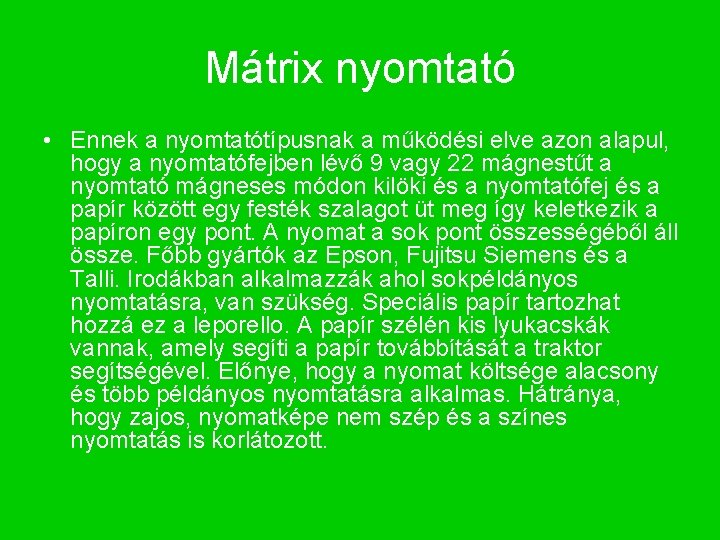 Mátrix nyomtató

• Ennek a nyomtatótípusnak a működési elve azon alapul, hogy a nyomtatófejben lévő 9 vagy 22 mágnestűt a nyomtató mágneses módon kilöki és a nyomtatófej és a papír között egy festék szalagot üt meg így keletkezik a papíron egy pont. A nyomat a sok pont összességéből áll össze. Főbb gyártók az Epson, Fujitsu Siemens és a Talli. Irodákban alkalmazzák ahol sokpéldányos nyomtatásra, van szükség. Speciális papír tartozhat hozzá ez a leporello. A papír szélén kis lyukacskák vannak, amely segíti a papír továbbítását a traktor segítségével. Előnye, hogy a nyomat költsége alacsony és több példányos nyomtatásra alkalmas. Hátránya, hogy zajos, nyomatképe nem szép és a színes nyomtatás is korlátozott.